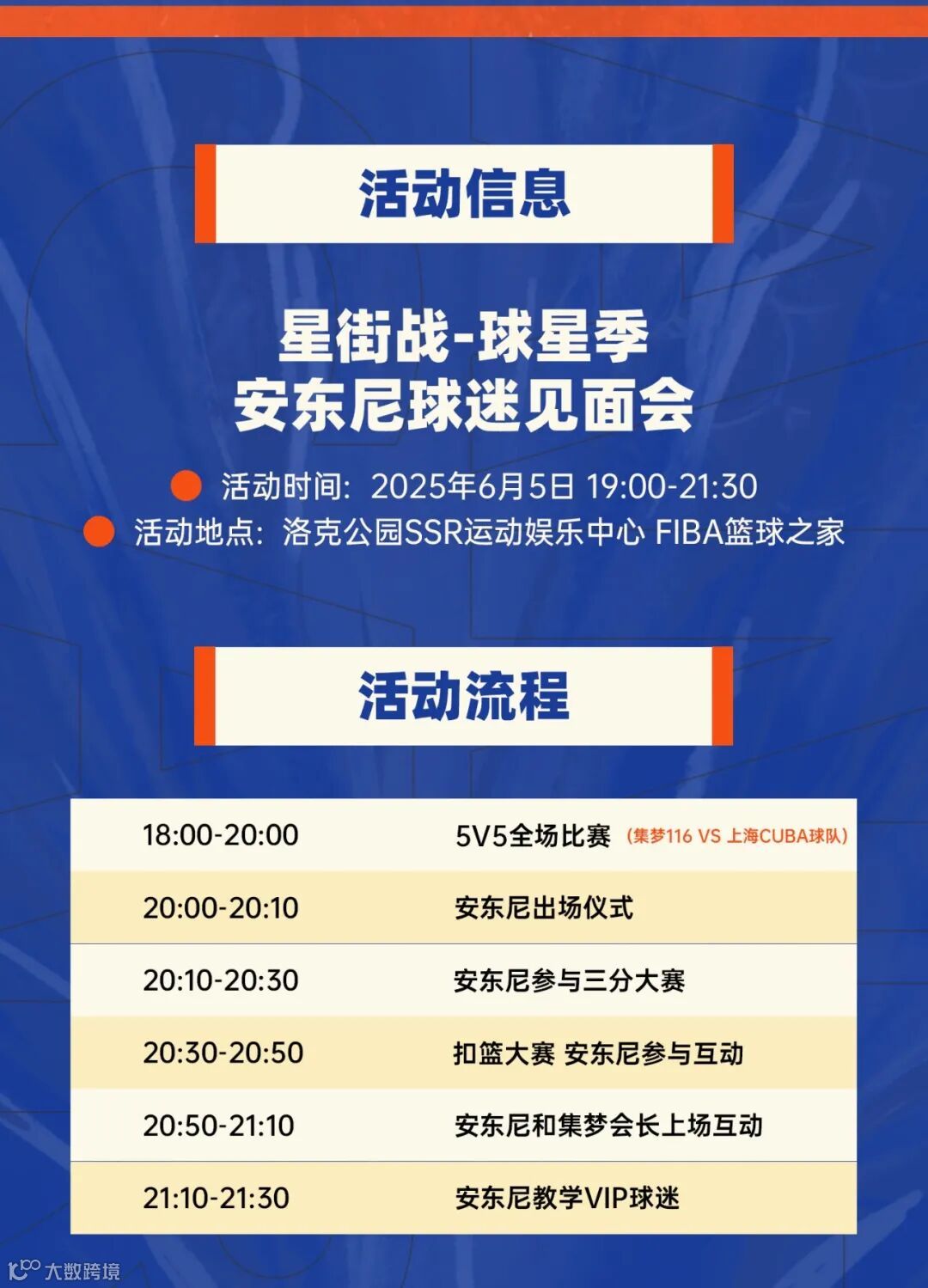 活动信息

星街战-球星季
安东尼球迷见面会

• 活动时间：2025年6月5日 19:00-21:30
• 活动地点：洛克公园SSR运动娱乐中心 FIBA篮球之家

活动流程

| 18:00-20:00 | 5V5全场比赛（集梦116 VS 上海CUBA球队） |
|---|---|
| 20:00-20:10 | 安东尼出场仪式 |
| 20:10-20:30 | 安东尼参与三分大赛 |
| 20:30-20:50 | 扣篮大赛 安东尼参与互动 |
| 20:50-21:10 | 安东尼和集梦会长上场互动 |
| 21:10-21:30 | 安东尼教学VIP球迷 |

大数跨境